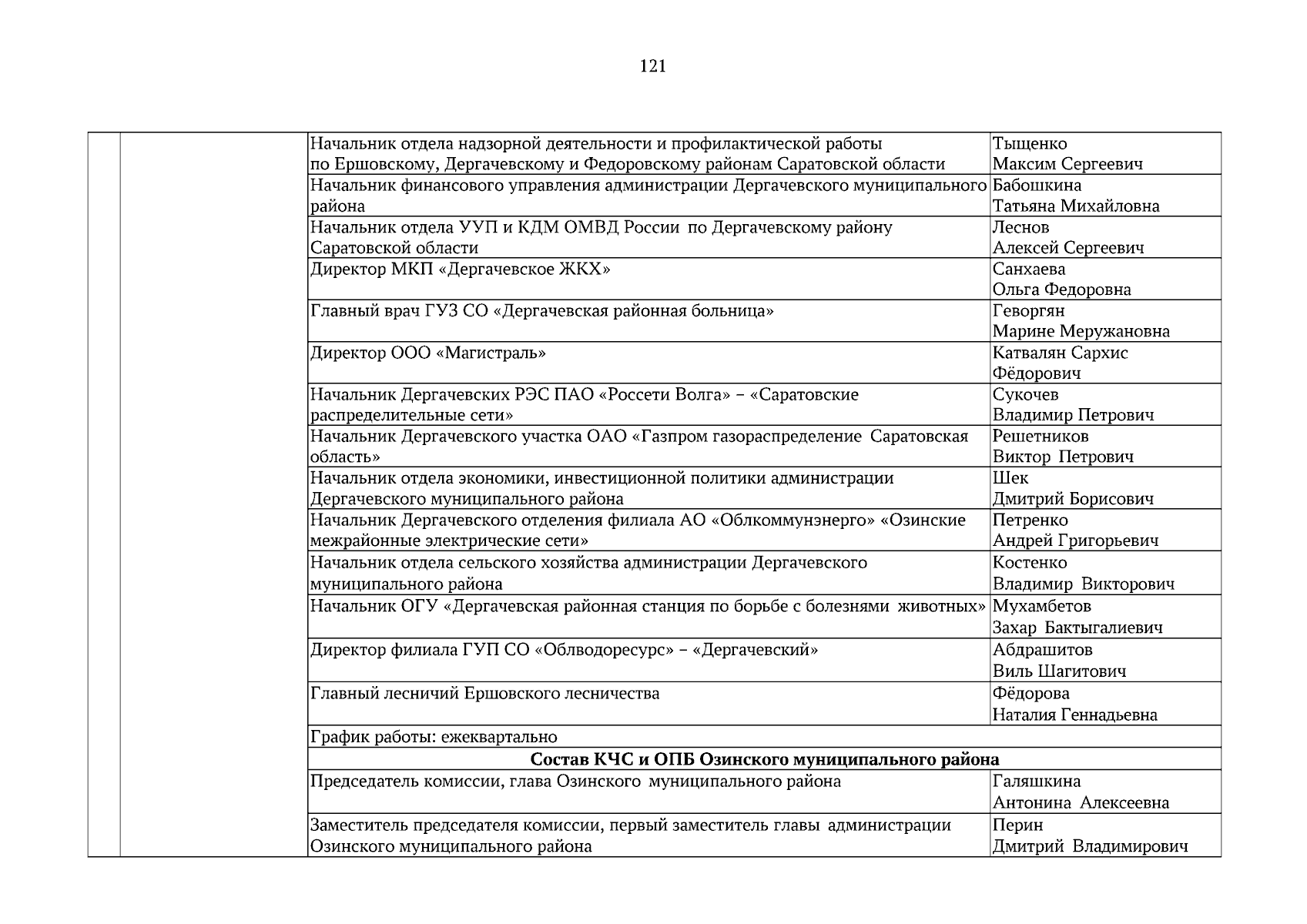 121

| | | | |
|---|---|---|---|
| | | Начальник отдела надзорной деятельности и профилактической работы по Ершовскому, Дергачевскому и Федоровскому районам Саратовской области | Тыщенко Максим Сергеевич |
| | | Начальник финансового управления администрации Дергачевского муниципального района | Бабошкина Татьяна Михайловна |
| | | Начальник отдела УУП и КДМ ОМВД России по Дергачевскому району Саратовской области | Леснов Алексей Сергеевич |
| | | Директор МКП «Дергачевское ЖКХ» | Санхаева Ольга Федоровна |
| | | Главный врач ГУЗ СО «Дергачевская районная больница» | Геворгян Марине Меружановна |
| | | Директор ООО «Магистраль» | Катвалян Сархис Фёдорович |
| | | Начальник Дергачевских РЭС ПАО «Россети Волга» – «Саратовские распределительные сети» | Сукочев Владимир Петрович |
| | | Начальник Дергачевского участка ОАО «Газпром газораспределение Саратовская область» | Решетников Виктор Петрович |
| | | Начальник отдела экономики, инвестиционной политики администрации Дергачевского муниципального района | Шек Дмитрий Борисович |
| | | Начальник Дергачевского отделения филиала АО «Облкоммунэнерго» «Озинские межрайонные электрические сети» | Петренко Андрей Григорьевич |
| | | Начальник отдела сельского хозяйства администрации Дергачевского муниципального района | Костенко Владимир Викторович |
| | | Начальник ОГУ «Дергачевская районная станция по борьбе с болезнями животных» | Мухамбетов Захар Бактыгалиевич |
| | | Директор филиала ГУП СО «Облводоресурс» – «Дергачевский» | Абдрашитов Виль Шагитович |
| | | Главный лесничий Ершовского лесничества | Фёдорова Наталия Геннадьевна |
| | | График работы: ежеквартально | |
| | | **Состав КЧС и ОПБ Озинского муниципального района** | |
| | | Председатель комиссии, глава Озинского муниципального района | Галяшкина Антонина Алексеевна |
| | | Заместитель председателя комиссии, первый заместитель главы администрации Озинского муниципального района | Перин Дмитрий Владимирович |